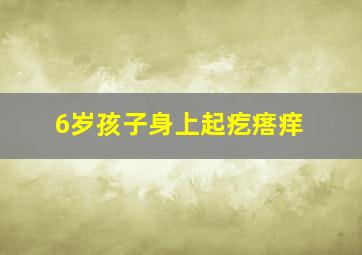 6岁孩子身上起疙瘩痒